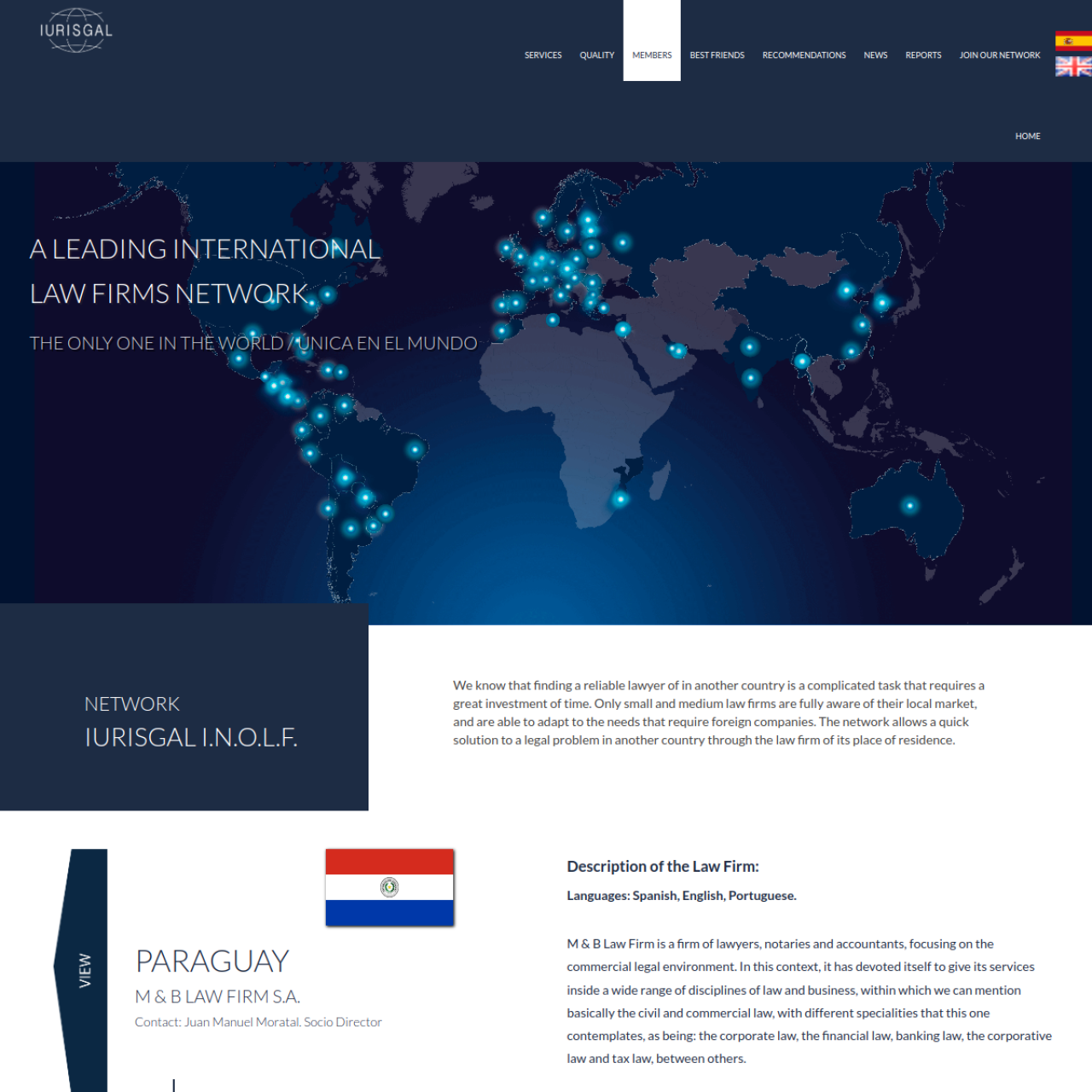 IURISGAL

SERVICES QUALITY MEMBERS BEST FRIENDS RECOMMENDATIONS NEWS REPORTS JOIN OUR NETWORK

HOME

A LEADING INTERNATIONAL LAW FIRMS NETWORK

THE ONLY ONE IN THE WORLD / UNICA EN EL MUNDO

NETWORK
IURISGAL I.N.O.L.F.

We know that finding a reliable lawyer of in another country is a complicated task that requires a great investment of time. Only small and medium law firms are fully aware of their local market, and are able to adapt to the needs that require foreign companies. The network allows a quick solution to a legal problem in another country through the law firm of its place of residence.

VIEW

PARAGUAY
M & B LAW FIRM S.A.
Contact: Juan Manuel Moratal. Socio Director

Description of the Law Firm:

Languages: Spanish, English, Portuguese.

M & B Law Firm is a firm of lawyers, notaries and accountants, focusing on the commercial legal environment. In this context, it has devoted itself to give its services inside a wide range of disciplines of law and business, within which we can mention basically the civil and commercial law, with different specialities that this one contemplates, as being: the corporate law, the financial law, banking law, the corporative law and tax law, between others.